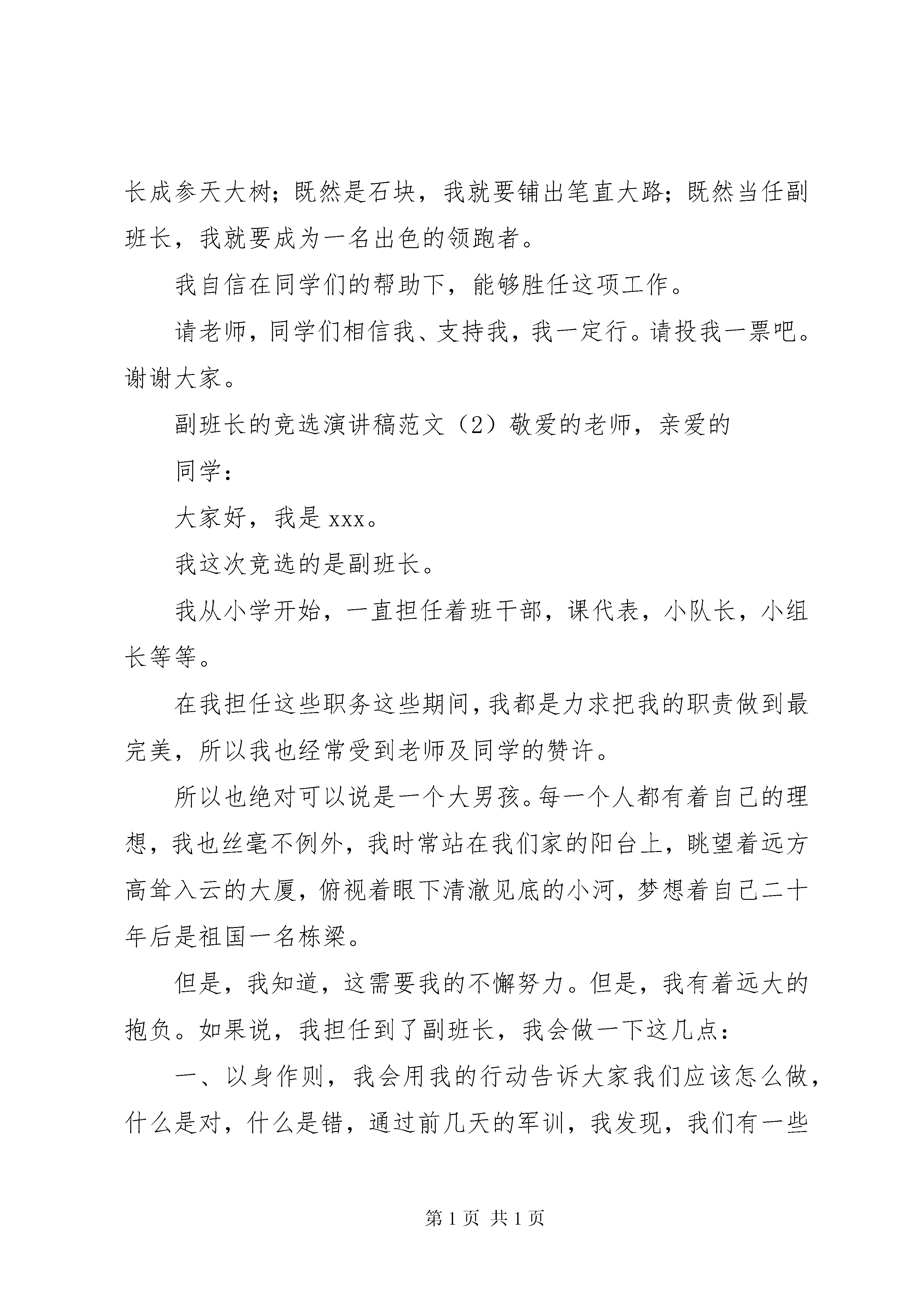 长成参天大树；既然是石块，我就要铺出笔直大路；既然当任副班长，我就要成为一名出色的领跑者。

我自信在同学们的帮助下，能够胜任这项工作。

请老师，同学们相信我、支持我，我一定行。请投我一票吧。谢谢大家。

副班长的竞选演讲稿范文（2）敬爱的老师，亲爱的

同学：

大家好，我是 xxx。

我这次竞选的是副班长。

我从小学开始，一直担任着班干部，课代表，小队长，小组长等等。

在我担任这些职务这些期间，我都是力求把我的职责做到最完美，所以我也经常受到老师及同学的赞许。

所以也绝对可以说是一个大男孩。每一个人都有着自己的理想，我也丝毫不例外，我时常站在我们家的阳台上，眺望着远方高耸入云的大厦，俯视着眼下清澈见底的小河，梦想着自己二十年后是祖国一名栋梁。

但是，我知道，这需要我的不懈努力。但是，我有着远大的抱负。如果说，我担任到了副班长，我会做一下这几点：

一、以身作则，我会用我的行动告诉大家我们应该怎么做，什么是对，什么是错，通过前几天的军训，我发现，我们有一些

第 1 页 共 1 页